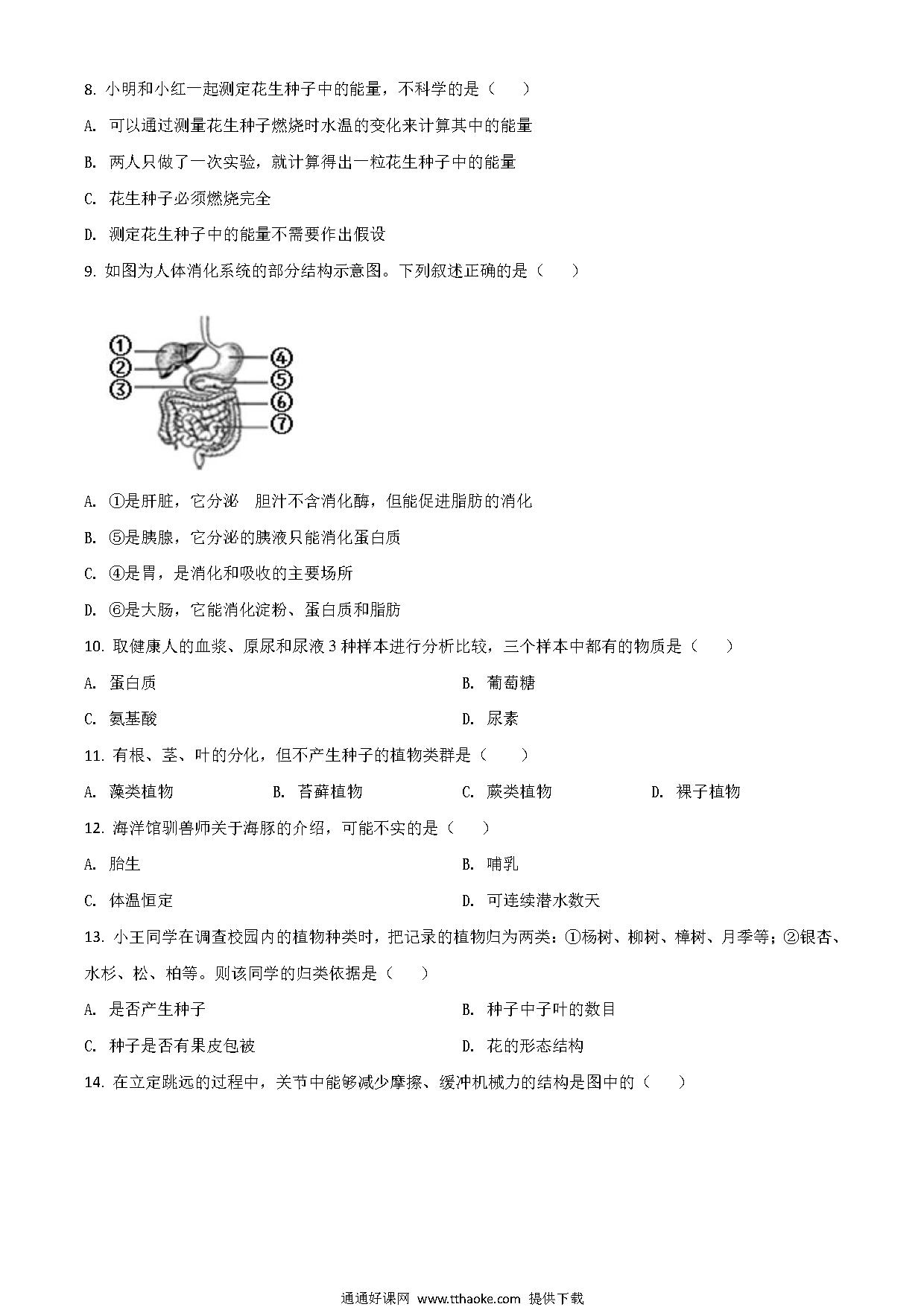 8. 小明和小红一起测定花生种子中的能量，不科学的是（　　）

A. 可以通过测量花生种子燃烧时水温的变化来计算其中的能量

B. 两人只做了一次实验，就计算得出一粒花生种子中的能量

C. 花生种子必须燃烧完全

D. 测定花生种子中的能量不需要作出假设

9. 如图为人体消化系统的部分结构示意图。下列叙述正确的是（　　）

①
②
③
④
⑤
⑥
⑦

A. ①是肝脏，它分泌　胆汁不含消化酶，但能促进脂肪的消化

B. ⑤是胰腺，它分泌的胰液只能消化蛋白质

C. ④是胃，是消化和吸收的主要场所

D. ⑥是大肠，它能消化淀粉、蛋白质和脂肪

10. 取健康人的血浆、原尿和尿液 3 种样本进行分析比较，三个样本中都有的物质是（　　）

A. 蛋白质

B. 葡萄糖

C. 氨基酸

D. 尿素

11. 有根、茎、叶的分化，但不产生种子的植物类群是（　　）

A. 藻类植物

B. 苔藓植物

C. 蕨类植物

D. 裸子植物

12. 海洋馆驯兽师关于海豚的介绍，可能不实的是（　　）

A. 胎生

B. 哺乳

C. 体温恒定

D. 可连续潜水数天

13. 小王同学在调查校园内的植物种类时，把记录的植物归为两类：①杨树、柳树、樟树、月季等；②银杏、水杉、松、柏等。则该同学的归类依据是（　　）

A. 是否产生种子

B. 种子中子叶的数目

C. 种子是否有果皮包被

D. 花的形态结构

14. 在立定跳远的过程中，关节中能够减少摩擦、缓冲机械力的结构是图中的（　　）

通通好课网 www.tthaoke.com 提供下载